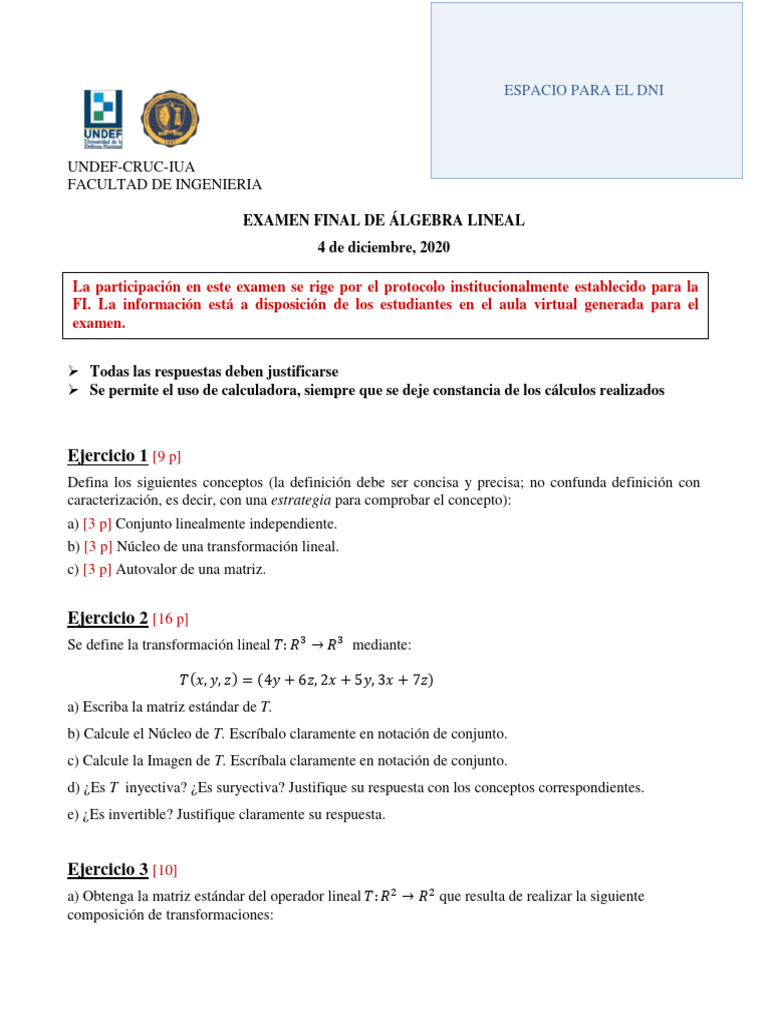 ESPACIO PARA EL DNI

UNDEF
Universidad de la Defensa Nacional

UNDEF-CRUC-IUA
FACULTAD DE INGENIERIA

EXAMEN FINAL DE ÁLGEBRA LINEAL
4 de diciembre, 2020

La participación en este examen se rige por el protocolo institucionalmente establecido para la FI. La información está a disposición de los estudiantes en el aula virtual generada para el examen.

➢ Todas las respuestas deben justificarse
➢ Se permite el uso de calculadora, siempre que se deje constancia de los cálculos realizados

Ejercicio 1 [9 p]
Defina los siguientes conceptos (la definición debe ser concisa y precisa; no confunda definición con caracterización, es decir, con una estrategia para comprobar el concepto):
a) [3 p] Conjunto linealmente independiente.
b) [3 p] Núcleo de una transformación lineal.
c) [3 p] Autovalor de una matriz.

Ejercicio 2 [16 p]
Se define la transformación lineal $T: R^3 \to R^3$ mediante:

$T(x, y, z) = (4y + 6z, 2x + 5y, 3x + 7z)$

a) Escriba la matriz estándar de $T$.
b) Calcule el Núcleo de $T$. Escríbalo claramente en notación de conjunto.
c) Calcule la Imagen de $T$. Escríbala claramente en notación de conjunto.
d) ¿Es $T$ inyectiva? ¿Es suryectiva? Justifique su respuesta con los conceptos correspondientes.
e) ¿Es invertible? Justifique claramente su respuesta.

Ejercicio 3 [10]
a) Obtenga la matriz estándar del operador lineal $T: R^2 \to R^2$ que resulta de realizar la siguiente composición de transformaciones: